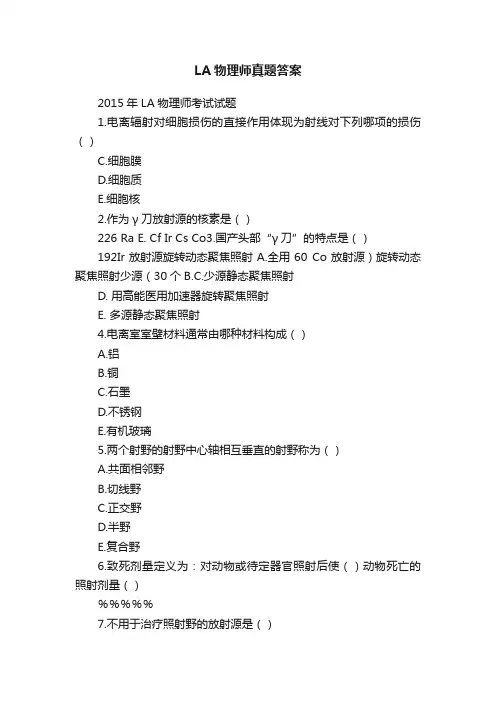 LA 物理师真题答案

2015 年 LA 物理师考试试题

1.电离辐射对细胞损伤的直接作用体现为射线对下列哪项的损伤（ ）

C.细胞膜

D.细胞质

E.细胞核

2.作为 γ 刀放射源的核素是（ ）

226 Ra E. Cf Ir Cs Co3.国产头部“γ 刀”的特点是（ ）

192Ir 放射源旋转动态聚焦照射 A.全用 60 Co 放射源）旋转动态聚焦照射少源（30 个 B.C.少源静态聚焦照射

D. 用高能医用加速器旋转聚焦照射

E. 多源静态聚焦照射

4.电离室室壁材料通常由哪种材料构成（ ）

A.铝

B.铜

C.石墨

D.不锈钢

E.有机玻璃

5.两个射野的射野中心轴相互垂直的射野称为（ ）

A.共面相邻野

B.切线野

C.正交野

D.半野

E.复合野

6.致死剂量定义为：对动物或待定器官照射后使（ ）动物死亡的照射剂量（ ）

%%%%%

7.不用于治疗照射野的放射源是（ ）